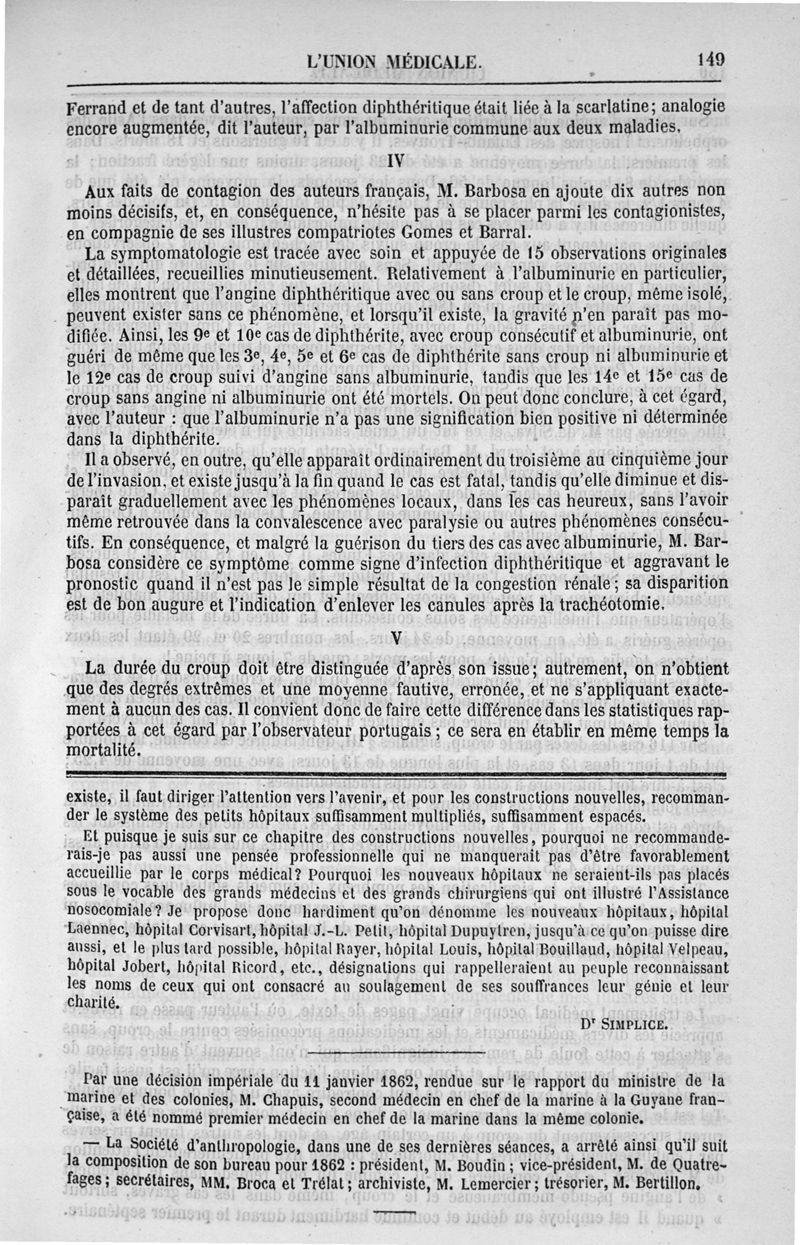 L'UNION MÉDICALE. 149

Ferrand et de tant d'autres, l'affection diphthéritique était liée à la scarlatine; analogie encore augmentée, dit l'auteur, par l'albuminurie commune aux deux maladies.

IV

Aux faits de contagion des auteurs français, M. Barbosa en ajoute dix autres non moins décisifs, et, en conséquence, n'hésite pas à se placer parmi les contagionistes, en compagnie de ses illustres compatriotes Gomes et Barral.

La symptomatologie est tracée avec soin et appuyée de 15 observations originales et détaillées, recueillies minutieusement. Relativement à l'albuminurie en particulier, elles montrent que l'angine diphthéritique avec ou sans croup et le croup, même isolé, peuvent exister sans ce phénomène, et lorsqu'il existe, la gravité n'en paraît pas modifiée. Ainsi, les 9e et 10e cas de diphthérite, avec croup consécutif et albuminurie, ont guéri de même que les 3e, 4e, 5e et 6e cas de diphthérite sans croup ni albuminurie et le 12e cas de croup suivi d'angine sans albuminurie, tandis que les 14e et 15e cas de croup sans angine ni albuminurie ont été mortels. On peut donc conclure, à cet égard, avec l'auteur : que l'albuminurie n'a pas une signification bien positive ni déterminée dans la diphthérite.

Il a observé, en outre, qu'elle apparaît ordinairement du troisième au cinquième jour de l'invasion, et existe jusqu'à la fin quand le cas est fatal, tandis qu'elle diminue et disparaît graduellement avec les phénomènes locaux, dans les cas heureux, sans l'avoir même retrouvée dans la convalescence avec paralysie ou autres phénomènes consécutifs. En conséquence, et malgré la guérison du tiers des cas avec albuminurie, M. Barbosa considère ce symptôme comme signe d'infection diphthéritique et aggravant le pronostic quand il n'est pas le simple résultat de la congestion rénale; sa disparition est de bon augure et l'indication d'enlever les canules après la trachéotomie.

V

La durée du croup doit être distinguée d'après son issue; autrement, on n'obtient que des degrés extrêmes et une moyenne fautive, erronée, et ne s'appliquant exactement à aucun des cas. Il convient donc de faire cette différence dans les statistiques rapportées à cet égard par l'observateur portugais; ce sera en établir en même temps la mortalité.

existe, il faut diriger l'attention vers l'avenir, et pour les constructions nouvelles, recommander le système des petits hôpitaux suffisamment multipliés, suffisamment espacés.

Et puisque je suis sur ce chapitre des constructions nouvelles, pourquoi ne recommanderais-je pas aussi une pensée professionnelle qui ne manquerait pas d'être favorablement accueillie par le corps médical? Pourquoi les nouveaux hôpitaux ne seraient-ils pas placés sous le vocable des grands médecins et des grands chirurgiens qui ont illustré l'Assistance nosocomiale? Je propose donc hardiment qu'on dénomme les nouveaux hôpitaux, hôpital Laennec, hôpital Corvisart, hôpital J.-L. Petit, hôpital Dupuytren, jusqu'à ce qu'on puisse dire aussi, et le plus tard possible, hôpital Rayer, hôpital Louis, hôpital Bouillaud, hôpital Velpeau, hôpital Jobert, hôpital Ricord, etc., désignations qui rappelleraient au peuple reconnaissant les noms de ceux qui ont consacré au soulagement de ses souffrances leur génie et leur charité.

Dr SIMPLICE.

Par une décision impériale du 11 janvier 1862, rendue sur le rapport du ministre de la marine et des colonies, M. Chapuis, second médecin en chef de la marine à la Guyane française, a été nommé premier médecin en chef de la marine dans la même colonie.

— La Société d'anthropologie, dans une de ses dernières séances, a arrêté ainsi qu'il suit la composition de son bureau pour 1862 : président, M. Boudin; vice-président, M. de Quatrefages; secrétaires, MM. Broca et Trélat; archiviste, M. Lemercier; trésorier, M. Bertillon.